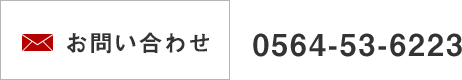 お問い合わせ

0564-53-6223